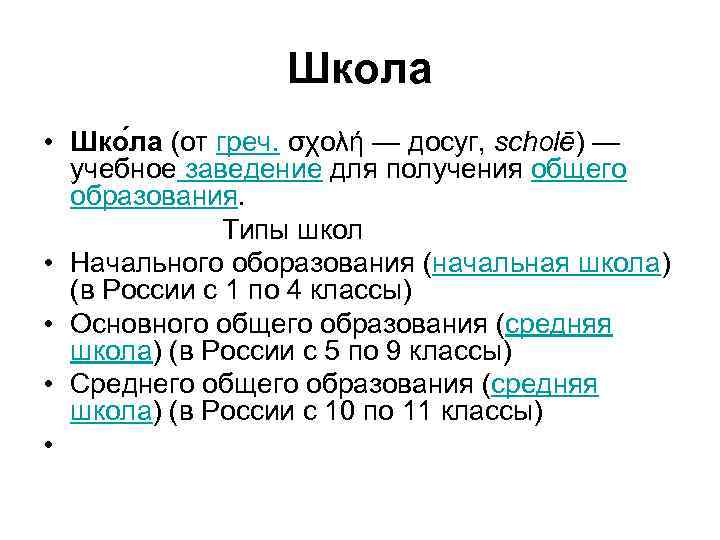 Школа

• Шко́ла (от греч. σχολή — досуг, scholē) — учебное заведение для получения общего образования.

Типы школ

• Начального оборазования (начальная школа) (в России с 1 по 4 классы)
• Основного общего образования (средняя школа) (в России с 5 по 9 классы)
• Среднего общего образования (средняя школа) (в России с 10 по 11 классы)
•